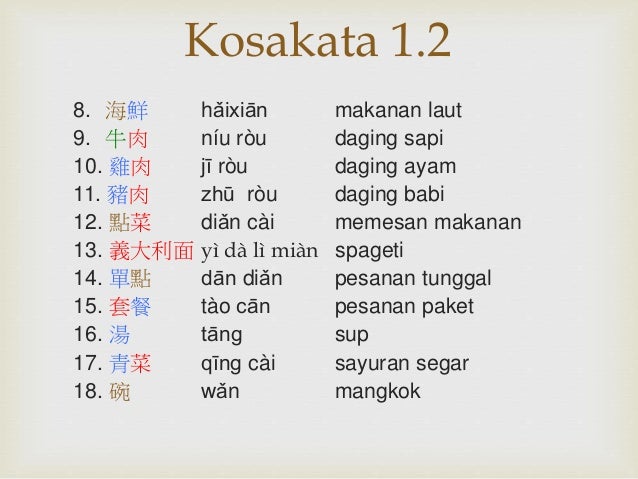 Kosakata 1.2

8. 海鮮 hǎixiān makanan laut
9. 牛肉 níu ròu daging sapi
10. 雞肉 jī ròu daging ayam
11. 豬肉 zhū ròu daging babi
12. 點菜 diǎn cài memesan makanan
13. 義大利面 yì dà lì miàn spageti
14. 單點 dān diǎn pesanan tunggal
15. 套餐 tào cān pesanan paket
16. 湯 tāng sup
17. 青菜 qīng cài sayuran segar
18. 碗 wǎn mangkok